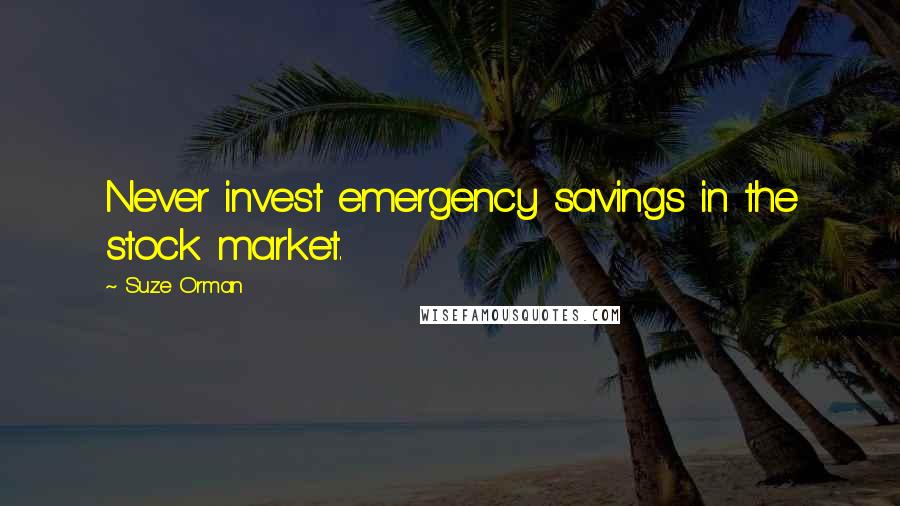 Never invest emergency savings in the stock market.

~ Suze Orman

WISEFAMOUSQUOTES.COM